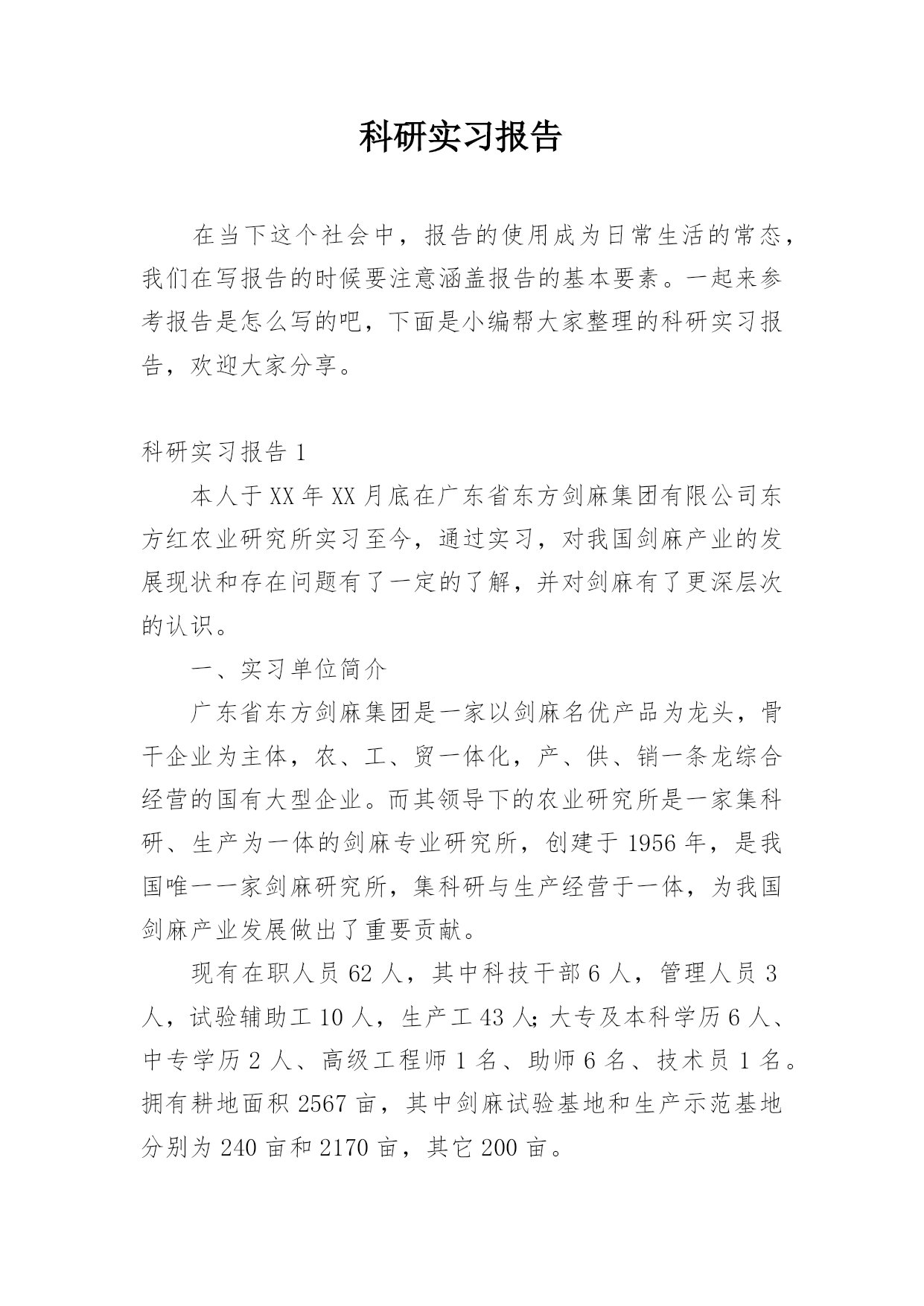 科研实习报告

在当下这个社会中，报告的使用成为日常生活的常态，我们在写报告的时候要注意涵盖报告的基本要素。一起来参考报告是怎么写的吧，下面是小编帮大家整理的科研实习报告，欢迎大家分享。

科研实习报告 1

本人于 XX 年 XX 月底在广东省东方剑麻集团有限公司东方红农业研究所实习至今，通过实习，对我国剑麻产业的发展现状和存在问题有了一定的了解，并对剑麻有了更深层次的认识。

一、实习单位简介

广东省东方剑麻集团是一家以剑麻名优产品为龙头，骨干企业为主体，农、工、贸一体化，产、供、销一条龙综合经营的国有大型企业。而其领导下的农业研究所是一家集科研、生产为一体的剑麻专业研究所，创建于 1956 年，是我国唯一一家剑麻研究所，集科研与生产经营于一体，为我国剑麻产业发展做出了重要贡献。

现有在职人员 62 人，其中科技干部 6 人，管理人员 3 人，试验辅助工 10 人，生产工 43 人;大专及本科学历 6 人、中专学历 2 人、高级工程师 1 名、助师 6 名、技术员 1 名。拥有耕地面积 2567 亩，其中剑麻试验基地和生产示范基地分别为 240 亩和 2170 亩，其它 200 亩。